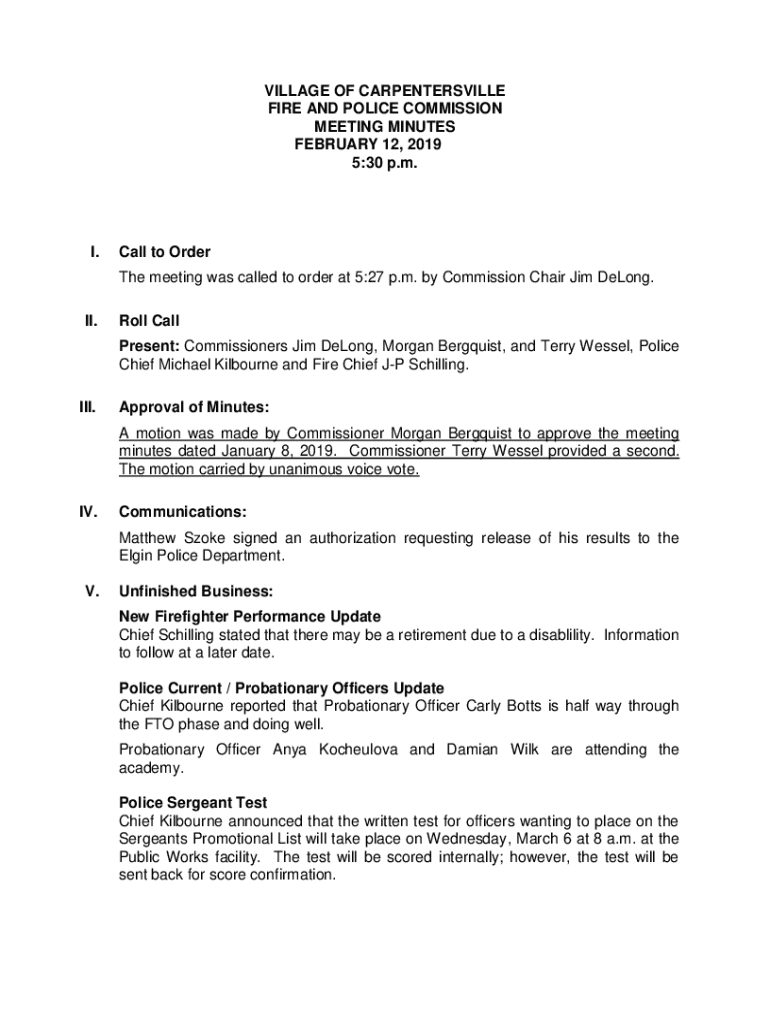 VILLAGE OF CARPENTERSVILLE
FIRE AND POLICE COMMISSION
MEETING MINUTES
FEBRUARY 12, 2019
5:30 p.m.

I. Call to Order

The meeting was called to order at 5:27 p.m. by Commission Chair Jim DeLong.

II. Roll Call

Present: Commissioners Jim DeLong, Morgan Bergquist, and Terry Wessel, Police Chief Michael Kilbourne and Fire Chief J-P Schilling.

III. Approval of Minutes:

A motion was made by Commissioner Morgan Bergquist to approve the meeting minutes dated January 8, 2019. Commissioner Terry Wessel provided a second. The motion carried by unanimous voice vote.

IV. Communications:

Matthew Szoke signed an authorization requesting release of his results to the Elgin Police Department.

V. Unfinished Business:

New Firefighter Performance Update
Chief Schilling stated that there may be a retirement due to a disablility. Information to follow at a later date.

Police Current / Probationary Officers Update
Chief Kilbourne reported that Probationary Officer Carly Botts is half way through the FTO phase and doing well.

Probationary Officer Anya Kocheulova and Damian Wilk are attending the academy.

Police Sergeant Test
Chief Kilbourne announced that the written test for officers wanting to place on the Sergeants Promotional List will take place on Wednesday, March 6 at 8 a.m. at the Public Works facility. The test will be scored internally; however, the test will be sent back for score confirmation.